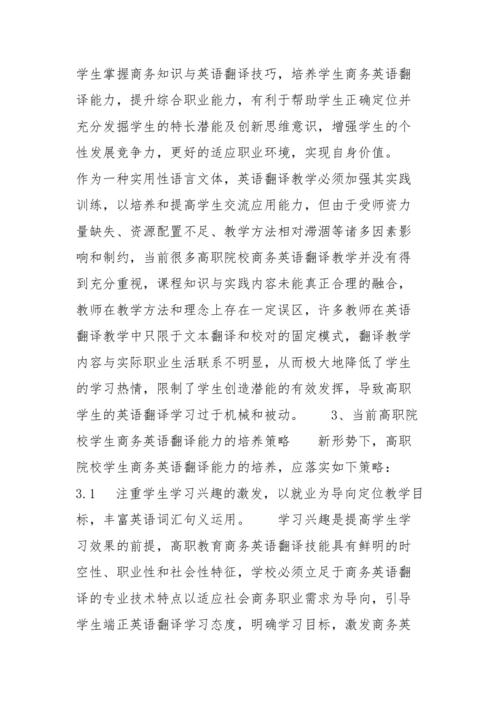 学生掌握商务知识与英语翻译技巧，培养学生商务英语翻译能力，提升综合职业能力，有利于帮助学生正确定位并充分发掘学生的特长潜能及创新思维意识，增强学生的个性发展竞争力，更好的适应职业环境，实现自身价值。

作为一种实用性语言文体，英语翻译教学必须加强其实践训练，以培养和提高学生交流应用能力，但由于受师资力量缺失、资源配置不足、教学方法相对滞涸等诸多因素影响和制约，当前很多高职院校商务英语翻译教学并没有得到充分重视，课程知识与实践内容未能真正合理的融合，教师在教学方法和理念上存在一定误区，许多教师在英语翻译教学中只限于文本翻译和校对的固定模式，翻译教学内容与实际职业生活联系不明显，从而极大地降低了学生的学习热情，限制了学生创造潜能的有效发挥，导致高职学生的英语翻译学习过于机械和被动。　　3、当前高职院校学生商务英语翻译能力的培养策略　　新形势下，高职院校学生商务英语翻译能力的培养，应落实如下策略：

3.1　注重学生学习兴趣的激发，以就业为导向定位教学目标，丰富英语词汇句义运用。　　学习兴趣是提高学生学习效果的前提，高职教育商务英语翻译技能具有鲜明的时空性、职业性和社会性特征，学校必须立足于商务英语翻译的专业技术特点以适应社会商务职业需求为导向，引导学生端正英语翻译学习态度，明确学习目标，激发商务英